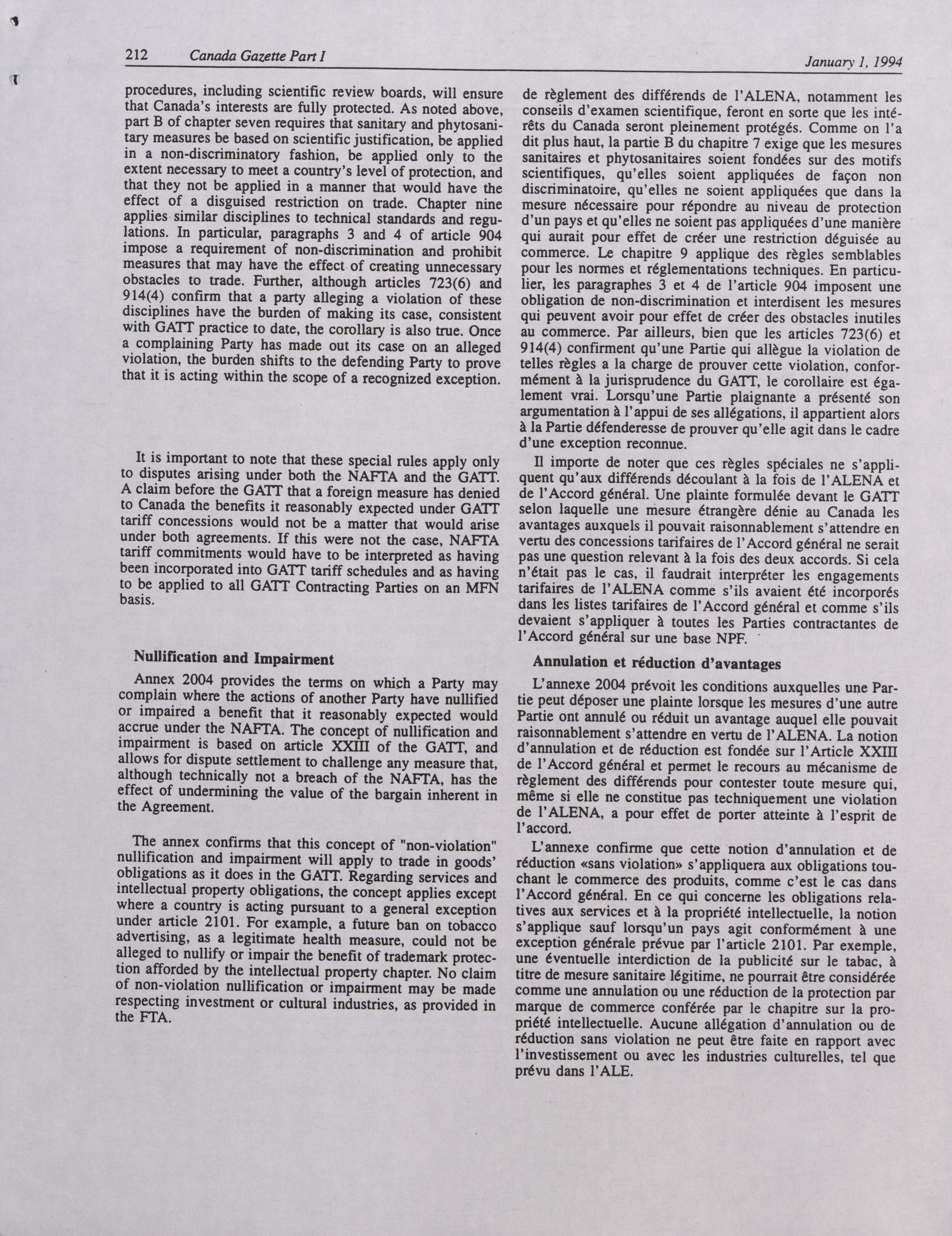 212 Canada Gazette Part I January 1, 1994

procedures, including scientific review boards, will ensure that Canada's interests are fully protected. As noted above, part B of chapter seven requires that sanitary and phytosanitary measures be based on scientific justification, be applied in a non-discriminatory fashion, be applied only to the extent necessary to meet a country's level of protection, and that they not be applied in a manner that would have the effect of a disguised restriction on trade. Chapter nine applies similar disciplines to technical standards and regulations. In particular, paragraphs 3 and 4 of article 904 impose a requirement of non-discrimination and prohibit measures that may have the effect of creating unnecessary obstacles to trade. Further, although articles 723(6) and 914(4) confirm that a party alleging a violation of these disciplines have the burden of making its case, consistent with GATT practice to date, the corollary is also true. Once a complaining Party has made out its case on an alleged violation, the burden shifts to the defending Party to prove that it is acting within the scope of a recognized exception.

It is important to note that these special rules apply only to disputes arising under both the NAFTA and the GATT. A claim before the GATT that a foreign measure has denied to Canada the benefits it reasonably expected under GATT tariff concessions would not be a matter that would arise under both agreements. If this were not the case, NAFTA tariff commitments would have to be interpreted as having been incorporated into GATT tariff schedules and as having to be applied to all GATT Contracting Parties on an MFN basis.

Nullification and Impairment

Annex 2004 provides the terms on which a Party may complain where the actions of another Party have nullified or impaired a benefit that it reasonably expected would accrue under the NAFTA. The concept of nullification and impairment is based on article XXIII of the GATT, and allows for dispute settlement to challenge any measure that, although technically not a breach of the NAFTA, has the effect of undermining the value of the bargain inherent in the Agreement.

The annex confirms that this concept of "non-violation" nullification and impairment will apply to trade in goods' obligations as it does in the GATT. Regarding services and intellectual property obligations, the concept applies except where a country is acting pursuant to a general exception under article 2101. For example, a future ban on tobacco advertising, as a legitimate health measure, could not be alleged to nullify or impair the benefit of trademark protection afforded by the intellectual property chapter. No claim of non-violation nullification or impairment may be made respecting investment or cultural industries, as provided in the FTA.

de règlement des différends de l'ALENA, notamment les conseils d'examen scientifique, feront en sorte que les intérêts du Canada seront pleinement protégés. Comme on l'a dit plus haut, la partie B du chapitre 7 exige que les mesures sanitaires et phytosanitaires soient fondées sur des motifs scientifiques, qu'elles soient appliquées de façon non discriminatoire, qu'elles ne soient appliquées que dans la mesure nécessaire pour répondre au niveau de protection d'un pays et qu'elles ne soient pas appliquées d'une manière qui aurait pour effet de créer une restriction déguisée au commerce. Le chapitre 9 applique des règles semblables pour les normes et réglementations techniques. En particulier, les paragraphes 3 et 4 de l'article 904 imposent une obligation de non-discrimination et interdisent les mesures qui peuvent avoir pour effet de créer des obstacles inutiles au commerce. Par ailleurs, bien que les articles 723(6) et 914(4) confirment qu'une Partie qui allègue la violation de telles règles a la charge de prouver cette violation, conformément à la jurisprudence du GATT, le corollaire est également vrai. Lorsqu'une Partie plaignante a présenté son argumentation à l'appui de ses allégations, il appartient alors à la Partie défenderesse de prouver qu'elle agit dans le cadre d'une exception reconnue.

Il importe de noter que ces règles spéciales ne s'appliquent qu'aux différends découlant à la fois de l'ALENA et de l'Accord général. Une plainte formulée devant le GATT selon laquelle une mesure étrangère dénie au Canada les avantages auxquels il pouvait raisonnablement s'attendre en vertu des concessions tarifaires de l'Accord général ne serait pas une question relevant à la fois des deux accords. Si cela n'était pas le cas, il faudrait interpréter les engagements tarifaires de l'ALENA comme s'ils avaient été incorporés dans les listes tarifaires de l'Accord général et comme s'ils devaient s'appliquer à toutes les Parties contractantes de l'Accord général sur une base NPF.

Annulation et réduction d'avantages

L'annexe 2004 prévoit les conditions auxquelles une Partie peut déposer une plainte lorsque les mesures d'une autre Partie ont annulé ou réduit un avantage auquel elle pouvait raisonnablement s'attendre en vertu de l'ALENA. La notion d'annulation et de réduction est fondée sur l'Article XXIII de l'Accord général et permet le recours au mécanisme de règlement des différends pour contester toute mesure qui, même si elle ne constitue pas techniquement une violation de l'ALENA, a pour effet de porter atteinte à l'esprit de l'accord.

L'annexe confirme que cette notion d'annulation et de réduction «sans violation» s'appliquera aux obligations touchant le commerce des produits, comme c'est le cas dans l'Accord général. En ce qui concerne les obligations relatives aux services et à la propriété intellectuelle, la notion s'applique sauf lorsqu'un pays agit conformément à une exception générale prévue par l'article 2101. Par exemple, une éventuelle interdiction de la publicité sur le tabac, à titre de mesure sanitaire légitime, ne pourrait être considérée comme une annulation ou une réduction de la protection par marque de commerce conférée par le chapitre sur la propriété intellectuelle. Aucune allégation d'annulation ou de réduction sans violation ne peut être faite en rapport avec l'investissement ou avec les industries culturelles, tel que prévu dans l'ALE.